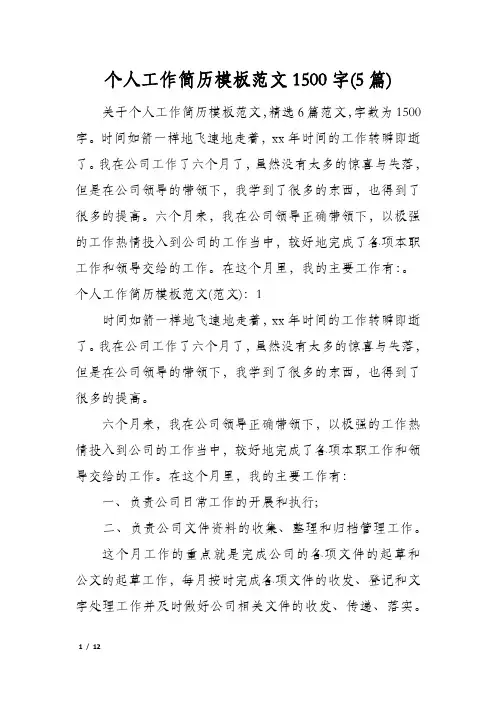 个人工作简历模板范文1500字(5篇)

关于个人工作简历模板范文,精选6篇范文,字数为1500字。时间如箭一样地飞速地走着，xx年时间的工作转瞬即逝了。我在公司工作了六个月了，虽然没有太多的惊喜与失落，但是在公司领导的带领下，我学到了很多的东西，也得到了很多的提高。六个月来，我在公司领导正确带领下，以极强的工作热情投入到公司的工作当中，较好地完成了各项本职工作和领导交给的工作。在这个月里，我的主要工作有:。

个人工作简历模板范文(范文): 1

时间如箭一样地飞速地走着，xx年时间的工作转瞬即逝了。我在公司工作了六个月了，虽然没有太多的惊喜与失落，但是在公司领导的带领下，我学到了很多的东西，也得到了很多的提高。

六个月来，我在公司领导正确带领下，以极强的工作热情投入到公司的工作当中，较好地完成了各项本职工作和领导交给的工作。在这个月里，我的主要工作有:

一、负责公司日常工作的开展和执行;

二、负责公司文件资料的收集、整理和归档管理工作。

这个月工作的重点就是完成公司的各项文件的起草和公文的起草工作，每月按时完成各项文件的收发、登记和文字处理工作并及时做好公司相关文件的收发、传递、落实。

1 / 12